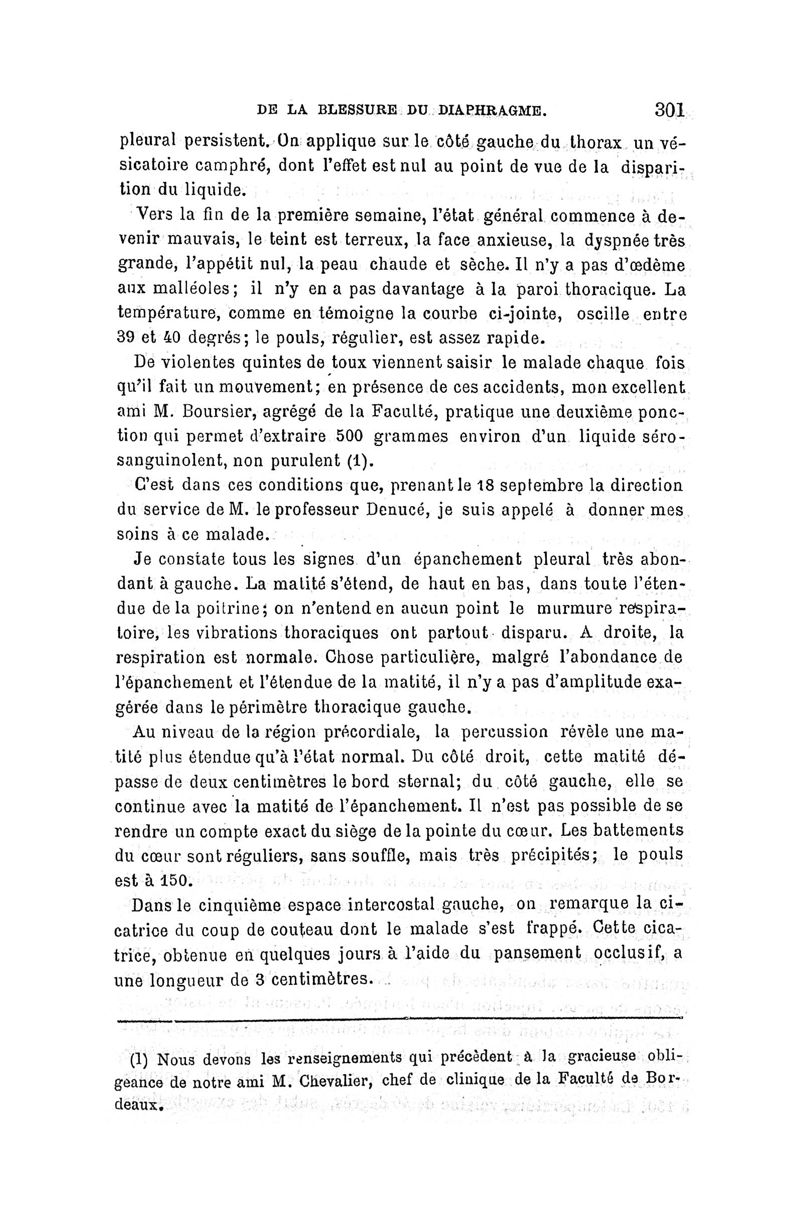 DE LA BLESSURE DU DIAPHRAGME. 301

pleural persistent. On applique sur le côté gauche du thorax un vésicatoire camphré, dont l'effet est nul au point de vue de la disparition du liquide.

Vers la fin de la première semaine, l'état général commence à devenir mauvais, le teint est terreux, la face anxieuse, la dyspnée très grande, l'appétit nul, la peau chaude et sèche. Il n'y a pas d'œdème aux malléoles; il n'y en a pas davantage à la paroi thoracique. La température, comme en témoigne la courbe ci-jointe, oscille entre 39 et 40 degrés; le pouls, régulier, est assez rapide.

De violentes quintes de toux viennent saisir le malade chaque fois qu'il fait un mouvement; en présence de ces accidents, mon excellent ami M. Boursier, agrégé de la Faculté, pratique une deuxième ponction qui permet d'extraire 500 grammes environ d'un liquide séro-sanguinolent, non purulent (1).

C'est dans ces conditions que, prenant le 18 septembre la direction du service de M. le professeur Denucé, je suis appelé à donner mes soins à ce malade.

Je constate tous les signes d'un épanchement pleural très abondant à gauche. La matité s'étend, de haut en bas, dans toute l'étendue de la poitrine; on n'entend en aucun point le murmure respiratoire, les vibrations thoraciques ont partout disparu. A droite, la respiration est normale. Chose particulière, malgré l'abondance de l'épanchement et l'étendue de la matité, il n'y a pas d'amplitude exagérée dans le périmètre thoracique gauche.

Au niveau de la région précordiale, la percussion révèle une matité plus étendue qu'à l'état normal. Du côté droit, cette matité dépasse de deux centimètres le bord sternal; du côté gauche, elle se continue avec la matité de l'épanchement. Il n'est pas possible de se rendre un compte exact du siège de la pointe du cœur. Les battements du cœur sont réguliers, sans souffle, mais très précipités; le pouls est à 150.

Dans le cinquième espace intercostal gauche, on remarque la cicatrice du coup de couteau dont le malade s'est frappé. Cette cicatrice, obtenue en quelques jours à l'aide du pansement occlusif, a une longueur de 3 centimètres.

(1) Nous devons les renseignements qui précèdent à la gracieuse obligeance de notre ami M. Chevalier, chef de clinique de la Faculté de Bordeaux.